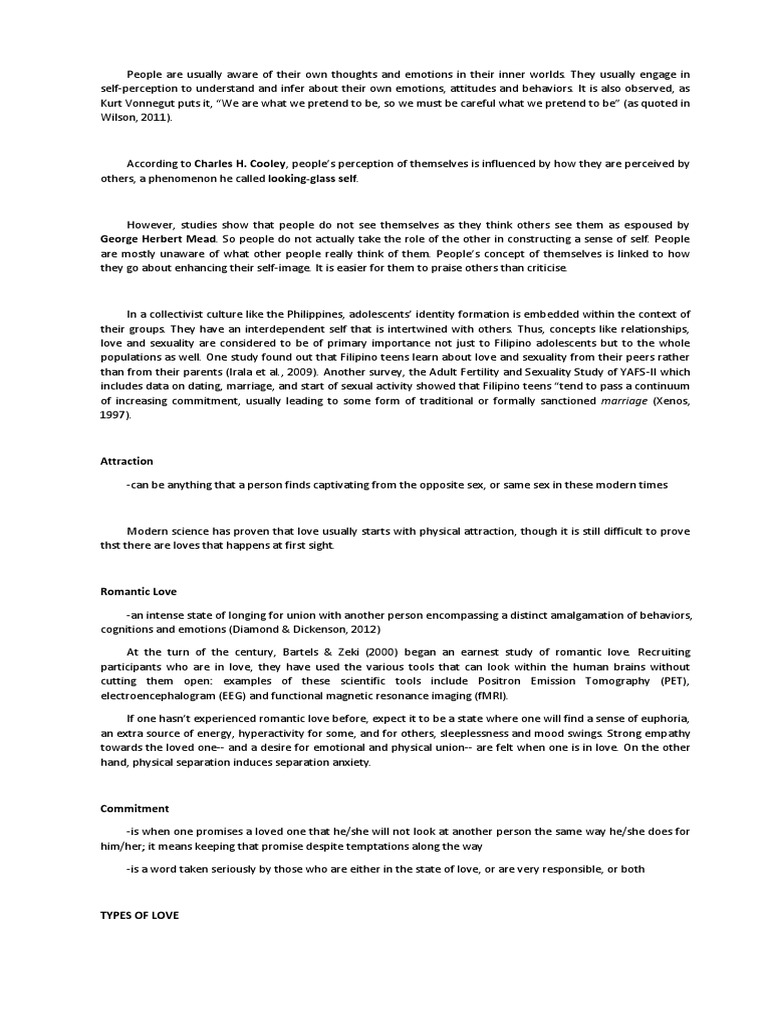 People are usually aware of their own thoughts and emotions in their inner worlds. They usually engage in self-perception to understand and infer about their own emotions, attitudes and behaviors. It is also observed, as Kurt Vonnegut puts it, "We are what we pretend to be, so we must be careful what we pretend to be" (as quoted in Wilson, 2011).

According to Charles H. Cooley, people's perception of themselves is influenced by how they are perceived by others, a phenomenon he called looking-glass self.

However, studies show that people do not see themselves as they think others see them as espoused by George Herbert Mead. So people do not actually take the role of the other in constructing a sense of self. People are mostly unaware of what other people really think of them. People's concept of themselves is linked to how they go about enhancing their self-image. It is easier for them to praise others than criticise.

In a collectivist culture like the Philippines, adolescents' identity formation is embedded within the context of their groups. They have an interdependent self that is intertwined with others. Thus, concepts like relationships, love and sexuality are considered to be of primary importance not just to Filipino adolescents but to the whole populations as well. One study found out that Filipino teens learn about love and sexuality from their peers rather than from their parents (Irala et al., 2009). Another survey, the Adult Fertility and Sexuality Study of YAFS-II which includes data on dating, marriage, and start of sexual activity showed that Filipino teens "tend to pass a continuum of increasing commitment, usually leading to some form of traditional or formally sanctioned marriage (Xenos, 1997).

Attraction

-can be anything that a person finds captivating from the opposite sex, or same sex in these modern times

Modern science has proven that love usually starts with physical attraction, though it is still difficult to prove thst there are loves that happens at first sight.

Romantic Love

-an intense state of longing for union with another person encompassing a distinct amalgamation of behaviors, cognitions and emotions (Diamond & Dickenson, 2012)

At the turn of the century, Bartels & Zeki (2000) began an earnest study of romantic love. Recruiting participants who are in love, they have used the various tools that can look within the human brains without cutting them open: examples of these scientific tools include Positron Emission Tomography (PET), electroencephalogram (EEG) and functional magnetic resonance imaging (fMRI).

If one hasn't experienced romantic love before, expect it to be a state where one will find a sense of euphoria, an extra source of energy, hyperactivity for some, and for others, sleeplessness and mood swings. Strong empathy towards the loved one-- and a desire for emotional and physical union-- are felt when one is in love. On the other hand, physical separation induces separation anxiety.

Commitment

-is when one promises a loved one that he/she will not look at another person the same way he/she does for him/her; it means keeping that promise despite temptations along the way

-is a word taken seriously by those who are either in the state of love, or are very responsible, or both

TYPES OF LOVE